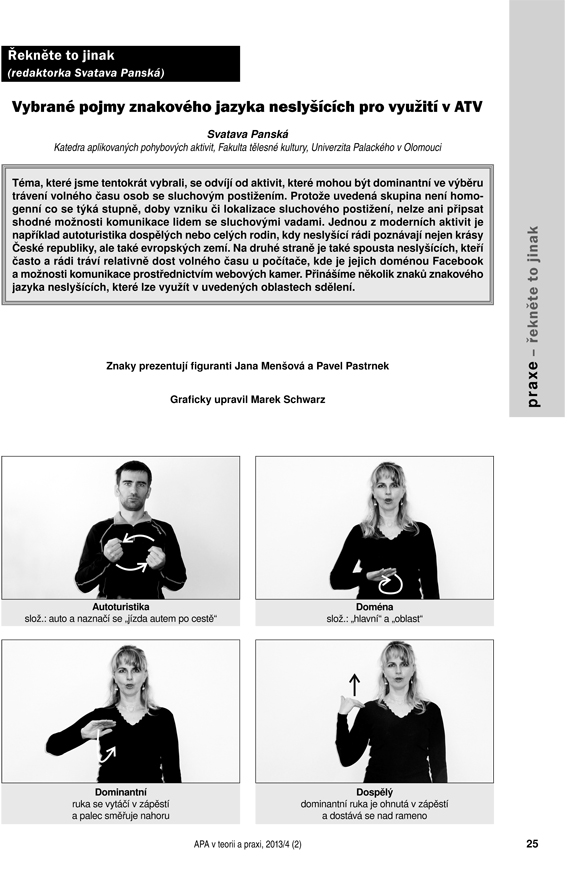 Řekněte to jinak
(redaktorka Svatava Panská)

Vybrané pojmy znakového jazyka neslyšících pro využití v ATV

Svatava Panská
Katedra aplikovaných pohybových aktivit, Fakulta tělesné kultury, Univerzita Palackého v Olomouci

Téma, které jsme tentokrát vybrali, se odvíjí od aktivit, které mohou být dominantní ve výběru trávení volného času osob se sluchovým postižením. Protože uvedená skupina není homogenní co se týká stupně, doby vzniku či lokalizace sluchového postižení, nelze ani připsat shodné možnosti komunikace lidem se sluchovými vadami. Jednou z moderních aktivit je například autoturistika dospělých nebo celých rodin, kdy neslyšící rádi poznávají nejen krásy České republiky, ale také evropských zemí. Na druhé straně je také spousta neslyšících, kteří často a rádi tráví relativně dost volného času u počítače, kde je jejich doménou Facebook a možnosti komunikace prostřednictvím webových kamer. Přinášíme několik znaků znakového jazyka neslyšících, které lze využít v uvedených oblastech sdělení.

Znaky prezentují figuranti Jana Menšová a Pavel Pastrnek

Graficky upravil Marek Schwarz

praxe – řekněte to jinak

Autoturistika
slož.: auto a naznačí se „jízda autem po cestě“

Doména
slož.: „hlavní“ a „oblast“

Dominantní
ruka se vytáčí v zápěstí a palec směřuje nahoru

Dospělý
dominantní ruka je ohnutá v zápěstí a dostává se nad rameno

APA v teorii a praxi, 2013/4 (2)

25